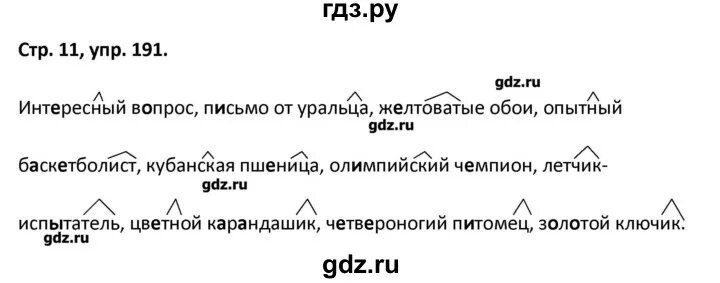 гдз.ру

Стр. 11, упр. 191.

gdz.ru

Интересный вопрос, письмо от уральца, желтоватые обои, опытный

gdz.ru

баскетболист, кубанская пшеница, олимпийский чемпион, летчик-

gdz.ru

испытатель, цветной карандашик, четвероногий питомец, золотой ключик.

gdz.ru

gdz.ru